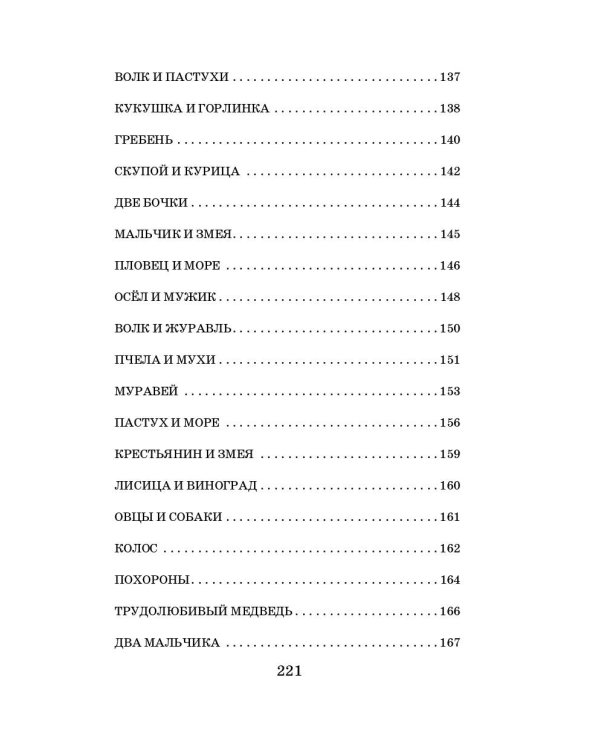 ВОЛК И ПАСТУХИ 137

КУКУШКА И ГОРЛИНКА 138

ГРЕБЕНЬ 140

СКУПОЙ И КУРИЦА 142

ДВЕ БОЧКИ 144

МАЛЬЧИК И ЗМЕЯ 145

ПЛОВЕЦ И МОРЕ 146

ОСЁЛ И МУЖИК 148

ВОЛК И ЖУРАВЛЬ 150

ПЧЕЛА И МУХИ 151

МУРАВЕЙ 153

ПАСТУХ И МОРЕ 156

КРЕСТЬЯНИН И ЗМЕЯ 159

ЛИСИЦА И ВИНОГРАД 160

ОВЦЫ И СОБАКИ 161

КОЛОС 162

ПОХОРОНЫ 164

ТРУДОЛЮБИВЫЙ МЕДВЕДЬ 166

ДВА МАЛЬЧИКА 167

221